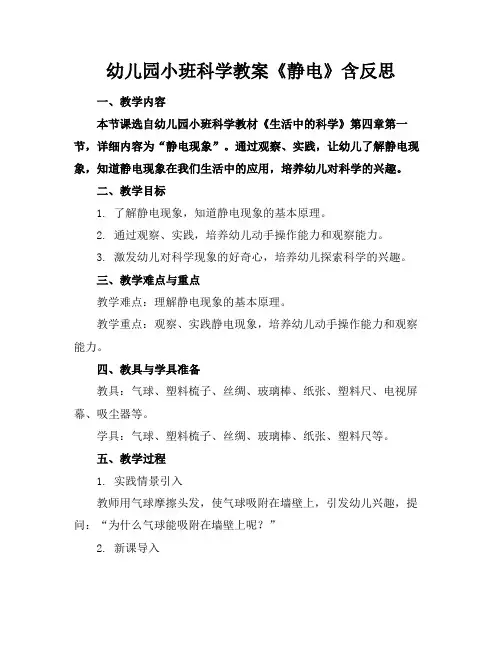 幼儿园小班科学教案《静电》含反思

一、教学内容

本节课选自幼儿园小班科学教材《生活中的科学》第四章第一节，详细内容为“静电现象”。通过观察、实践，让幼儿了解静电现象，知道静电现象在我们生活中的应用，培养幼儿对科学的兴趣。

二、教学目标

1. 了解静电现象，知道静电现象的基本原理。

2. 通过观察、实践，培养幼儿动手操作能力和观察能力。

3. 激发幼儿对科学现象的好奇心，培养幼儿探索科学的兴趣。

三、教学难点与重点

教学难点：理解静电现象的基本原理。

教学重点：观察、实践静电现象，培养幼儿动手操作能力和观察能力。

四、教具与学具准备

教具：气球、塑料梳子、丝绸、玻璃棒、纸张、塑料尺、电视屏幕、吸尘器等。

学具：气球、塑料梳子、丝绸、玻璃棒、纸张、塑料尺等。

五、教学过程

1. 实践情景引入

教师用气球摩擦头发，使气球吸附在墙壁上，引发幼儿兴趣，提问：“为什么气球能吸附在墙壁上呢？”

2. 新课导入